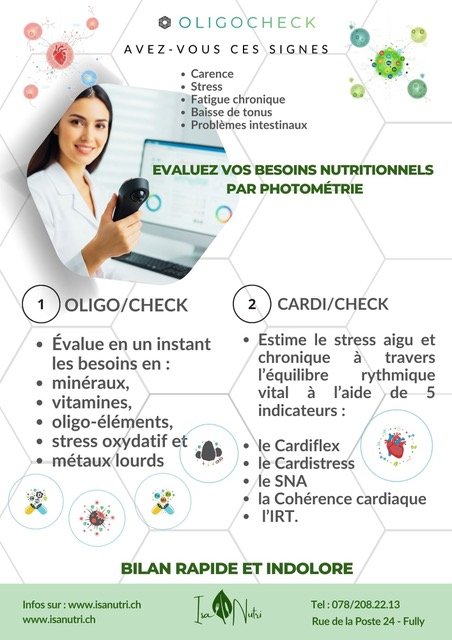 OLIGOCHECK

AVEZ-VOUS CES SIGNES

- Carence
- Stress
- Fatigue chronique
- Baisse de tonus
- Problèmes intestinaux

EVALUEZ VOS BESOINS NUTRITIONNELS PAR PHOTOMÉTRIE

1 OLIGO/CHECK

- Évalue en un instant les besoins en :
- minéraux,
- vitamines,
- oligo-éléments,
- stress oxydatif et
- métaux lourds

2 CARDI/CHECK

- Estime le stress aigu et chronique à travers l'équilibre rythmique vital à l'aide de 5 indicateurs :

- le Cardiflex
- le Cardistress
- le SNA
- la Cohérence cardiaque
- l'IRT.

BILAN RAPIDE ET INDOLORE

Infos sur : www.isanutri.ch
www.isanutri.ch

Isa Nutri

Tel : 078/208.22.13
Rue de la Poste 24 - Fully